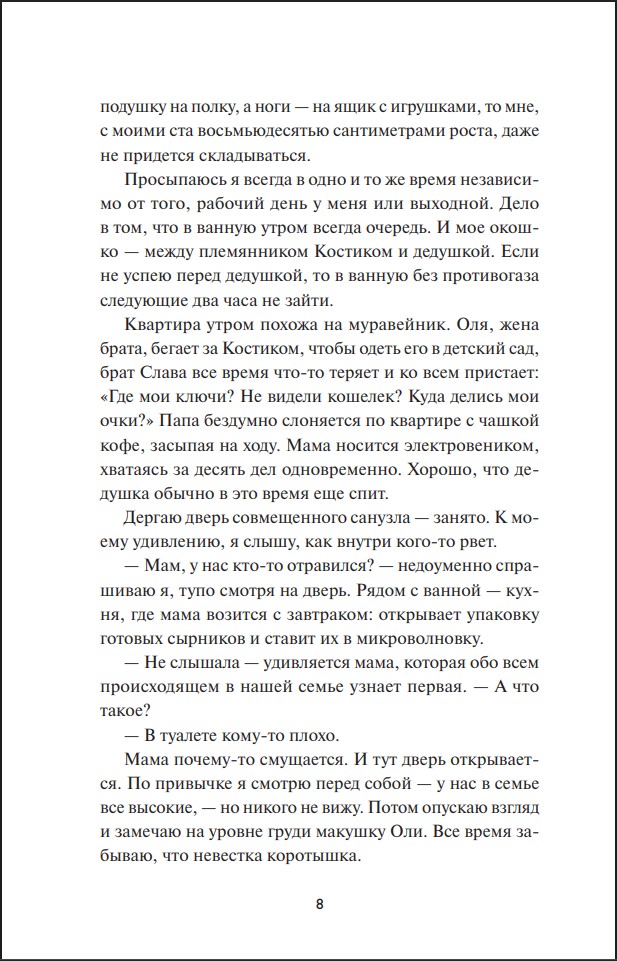 подушку на полку, а ноги — на ящик с игрушками, то мне, с моими ста восьмьюдесятью сантиметрами роста, даже не придется складываться.

Просыпаюсь я всегда в одно и то же время независимо от того, рабочий день у меня или выходной. Дело в том, что в ванную утром всегда очередь. И мое окошко — между племянником Костиком и дедушкой. Если не успею перед дедушкой, то в ванную без противогаза следующие два часа не зайти.

Квартира утром похожа на муравейник. Оля, жена брата, бегает за Костиком, чтобы одеть его в детский сад, брат Слава все время что-то теряет и ко всем пристает: «Где мои ключи? Не видели кошелек? Куда делись мои очки?» Папа бездумно слоняется по квартире с чашкой кофе, засыпая на ходу. Мама носится электровеником, хватаясь за десять дел одновременно. Хорошо, что дедушка обычно в это время еще спит.

Дергаю дверь совмещенного санузла — занято. К моему удивлению, я слышу, как внутри кого-то рвет.

— Мам, у нас кто-то отравился? — недоуменно спрашиваю я, тупо смотря на дверь. Рядом с ванной — кухня, где мама возится с завтраком: открывает упаковку готовых сырников и ставит их в микроволновку.

— Не слышала — удивляется мама, которая обо всем происходящем в нашей семье узнает первая. — А что такое?

— В туалете кому-то плохо.

Мама почему-то смущается. И тут дверь открывается. По привычке я смотрю перед собой — у нас в семье все высокие, — но никого не вижу. Потом опускаю взгляд и замечаю на уровне груди макушку Оли. Все время забываю, что невестка коротышка.

8